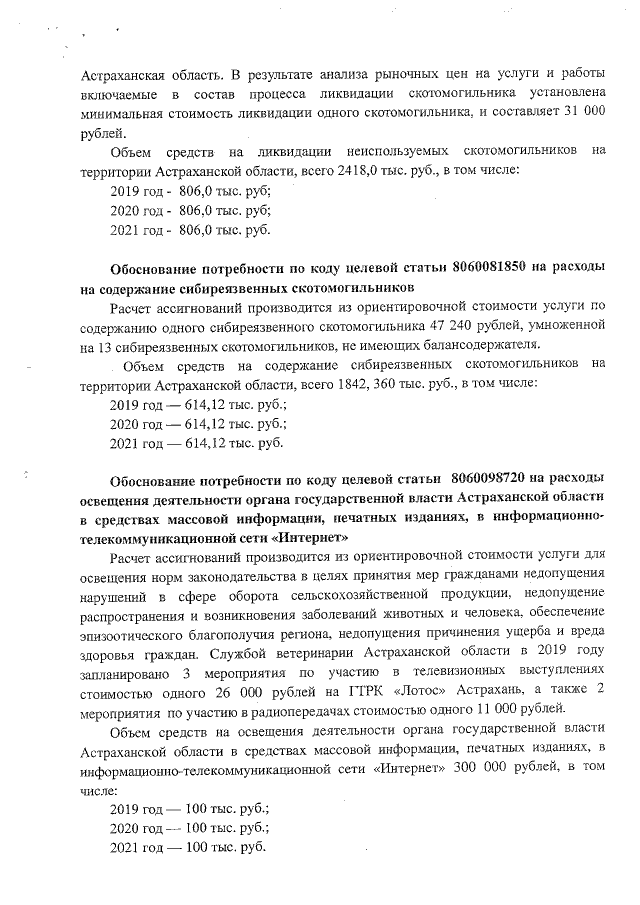 Астраханская область. В результате анализа рыночных цен на услуги и работы включаемые в состав процесса ликвидации скотомогильника установлена минимальная стоимость ликвидации одного скотомогильника, и составляет 31 000 рублей.

Объем средств на ликвидации неиспользуемых скотомогильников на территории Астраханской области, всего 2418,0 тыс. руб., в том числе:

2019 год - 806,0 тыс. руб;

2020 год - 806,0 тыс. руб;

2021 год - 806,0 тыс. руб.

Обоснование потребности по коду целевой статьи 8060081850 на расходы на содержание сибиреязвенных скотомогильников

Расчет ассигнований производится из ориентировочной стоимости услуги по содержанию одного сибиреязвенного скотомогильника 47 240 рублей, умноженной на 13 сибиреязвенных скотомогильников, не имеющих балансодержателя.

Объем средств на содержание сибиреязвенных скотомогильников на территории Астраханской области, всего 1842, 360 тыс. руб., в том числе:

2019 год — 614,12 тыс. руб.;

2020 год — 614,12 тыс. руб.;

2021 год — 614,12 тыс. руб.

Обоснование потребности по коду целевой статьи 8060098720 на расходы освещения деятельности органа государственной власти Астраханской области в средствах массовой информации, печатных изданиях, в информационно-телекоммуникационной сети «Интернет»

Расчет ассигнований производится из ориентировочной стоимости услуги для освещения норм законодательства в целях принятия мер гражданами недопущения нарушений в сфере оборота сельскохозяйственной продукции, недопущение распространения и возникновения заболеваний животных и человека, обеспечение эпизоотического благополучия региона, недопущения причинения ущерба и вреда здоровья граждан. Службой ветеринарии Астраханской области в 2019 году запланировано 3 мероприятия по участию в телевизионных выступлениях стоимостью одного 26 000 рублей на ГТРК «Лотос» Астрахань, а также 2 мероприятия по участию в радиопередачах стоимостью одного 11 000 рублей.

Объем средств на освещения деятельности органа государственной власти Астраханской области в средствах массовой информации, печатных изданиях, в информационно-телекоммуникационной сети «Интернет» 300 000 рублей, в том числе:

2019 год — 100 тыс. руб.;

2020 год — 100 тыс. руб.;

2021 год — 100 тыс. руб.